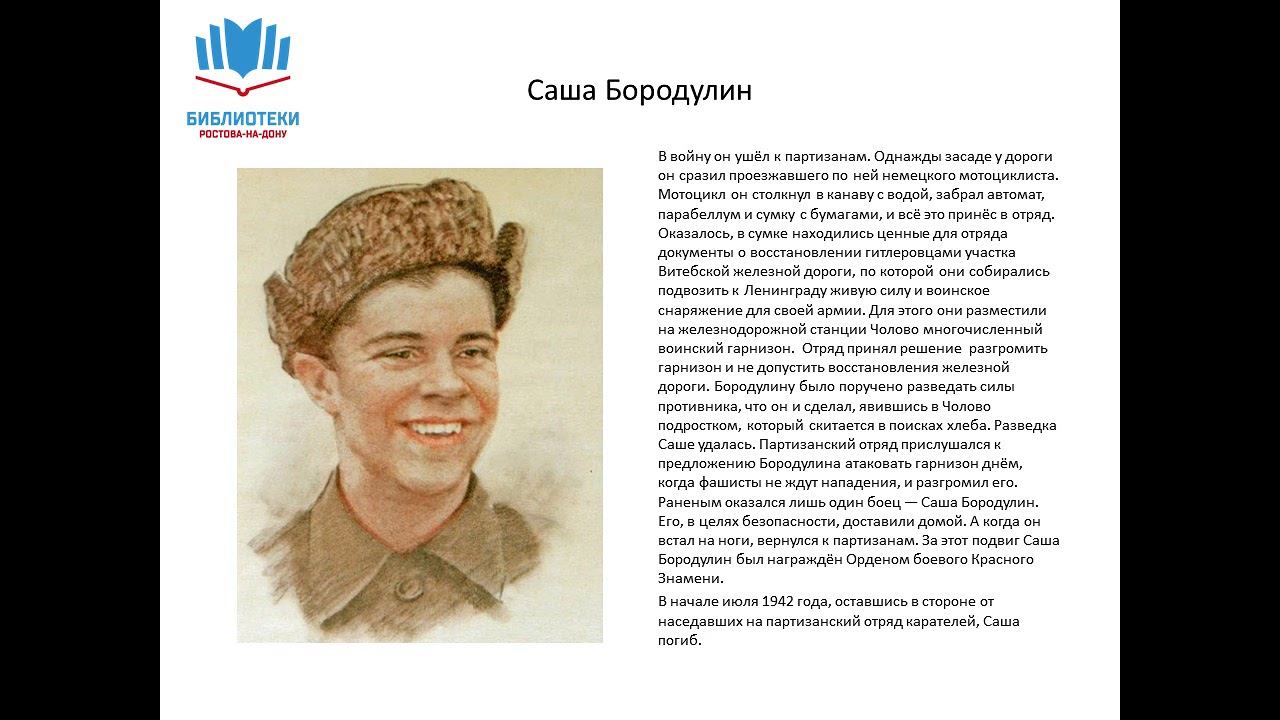 БИБЛИОТЕКИ
РОСТОВА-НА-ДОНУ

Саша Бородулин

В войну он ушёл к партизанам. Однажды засаде у дороги он сразил проезжавшего по ней немецкого мотоциклиста. Мотоцикл он столкнул в канаву с водой, забрал автомат, парабеллум и сумку с бумагами, и всё это принёс в отряд. Оказалось, в сумке находились ценные для отряда документы о восстановлении гитлеровцами участка Витебской железной дороги, по которой они собирались подвозить к Ленинграду живую силу и воинское снаряжение для своей армии. Для этого они разместили на железнодорожной станции Чолово многочисленный воинский гарнизон. Отряд принял решение разгромить гарнизон и не допустить восстановления железной дороги. Бородулину было поручено разведать силы противника, что он и сделал, явившись в Чолово подростком, который скитается в поисках хлеба. Разведка Саше удалась. Партизанский отряд прислушался к предложению Бородулина атаковать гарнизон днём, когда фашисты не ждут нападения, и разгромил его. Раненым оказался лишь один боец — Саша Бородулин. Его, в целях безопасности, доставили домой. А когда он встал на ноги, вернулся к партизанам. За этот подвиг Саша Бородулин был награждён Орденом боевого Красного Знамени.

В начале июля 1942 года, оставшись в стороне от наседавших на партизанский отряд карателей, Саша погиб.